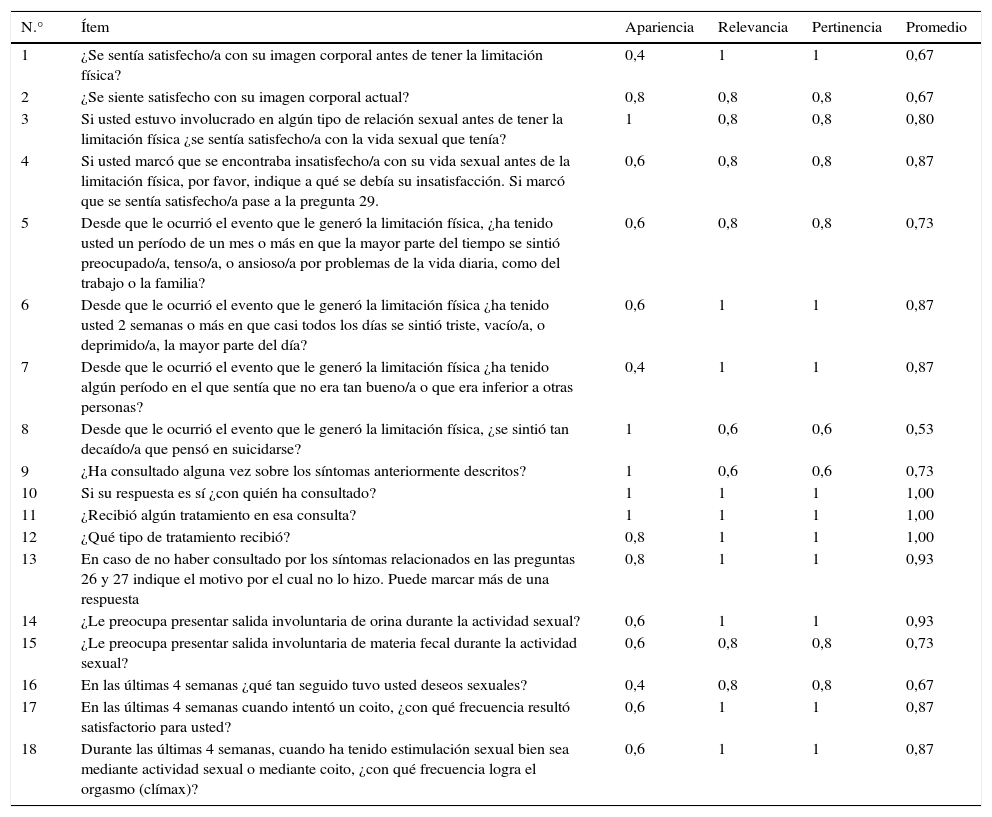 | N.° | Ítem | Apariencia | Relevancia | Pertinencia | Promedio |
|---|---|---|---|---|---|
| 1 | ¿Se sentía satisfecho/a con su imagen corporal antes de tener la limitación física? | 0,4 | 1 | 1 | 0,67 |
| 2 | ¿Se siente satisfecho con su imagen corporal actual? | 0,8 | 0,8 | 0,8 | 0,67 |
| 3 | Si usted estuvo involucrado en algún tipo de relación sexual antes de tener la limitación física ¿se sentía satisfecho/a con la vida sexual que tenía? | 1 | 0,8 | 0,8 | 0,80 |
| 4 | Si usted marcó que se encontraba insatisfecho/a con su vida sexual antes de la limitación física, por favor, indique a qué se debía su insatisfacción. Si marcó que se sentía satisfecho/a pase a la pregunta 29. | 0,6 | 0,8 | 0,8 | 0,87 |
| 5 | Desde que le ocurrió el evento que le generó la limitación física, ¿ha tenido usted un período de un mes o más en que la mayor parte del tiempo se sintió preocupado/a, tenso/a, o ansioso/a por problemas de la vida diaria, como del trabajo o la familia? | 0,6 | 0,8 | 0,8 | 0,73 |
| 6 | Desde que le ocurrió el evento que le generó la limitación física ¿ha tenido usted 2 semanas o más en que casi todos los días se sintió triste, vacío/a, o deprimido/a, la mayor parte del día? | 0,6 | 1 | 1 | 0,87 |
| 7 | Desde que le ocurrió el evento que le generó la limitación física ¿ha tenido algún período en el que sentía que no era tan bueno/a o que era inferior a otras personas? | 0,4 | 1 | 1 | 0,87 |
| 8 | Desde que le ocurrió el evento que le generó la limitación física, ¿se sintió tan decaído/a que pensó en suicidarse? | 1 | 0,6 | 0,6 | 0,53 |
| 9 | ¿Ha consultado alguna vez sobre los síntomas anteriormente descritos? | 1 | 0,6 | 0,6 | 0,73 |
| 10 | Si su respuesta es sí ¿con quién ha consultado? | 1 | 1 | 1 | 1,00 |
| 11 | ¿Recibió algún tratamiento en esa consulta? | 1 | 1 | 1 | 1,00 |
| 12 | ¿Qué tipo de tratamiento recibió? | 0,8 | 1 | 1 | 1,00 |
| 13 | En caso de no haber consultado por los síntomas relacionados en las preguntas 26 y 27 indique el motivo por el cual no lo hizo. Puede marcar más de una respuesta | 0,8 | 1 | 1 | 0,93 |
| 14 | ¿Le preocupa presentar salida involuntaria de orina durante la actividad sexual? | 0,6 | 1 | 1 | 0,93 |
| 15 | ¿Le preocupa presentar salida involuntaria de materia fecal durante la actividad sexual? | 0,6 | 0,8 | 0,8 | 0,73 |
| 16 | En las últimas 4 semanas ¿qué tan seguido tuvo usted deseos sexuales? | 0,4 | 0,8 | 0,8 | 0,67 |
| 17 | En las últimas 4 semanas cuando intentó un coito, ¿con qué frecuencia resultó satisfactorio para usted? | 0,6 | 1 | 1 | 0,87 |
| 18 | Durante las últimas 4 semanas, cuando ha tenido estimulación sexual bien sea mediante actividad sexual o mediante coito, ¿con qué frecuencia logra el orgasmo (clímax)? | 0,6 | 1 | 1 | 0,87 |